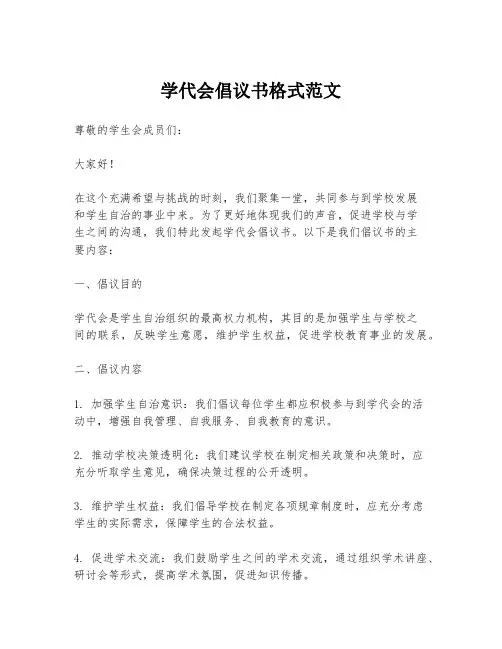 学代会倡议书格式范文

尊敬的学生会成员们：

大家好！

在这个充满希望与挑战的时刻，我们聚集一堂，共同参与到学校发展和学生自治的事业中来。为了更好地体现我们的声音，促进学校与学生之间的沟通，我们特此发起学代会倡议书。以下是我们倡议书的主要内容：

一、倡议目的

学代会是学生自治组织的最高权力机构，其目的是加强学生与学校之间的联系，反映学生意愿，维护学生权益，促进学校教育事业的发展。

二、倡议内容

1. 加强学生自治意识：我们倡议每位学生都应积极参与到学代会的活动中，增强自我管理、自我服务、自我教育的意识。

2. 推动学校决策透明化：我们建议学校在制定相关政策和决策时，应充分听取学生意见，确保决策过程的公开透明。

3. 维护学生权益：我们倡导学校在制定各项规章制度时，应充分考虑学生的实际需求，保障学生的合法权益。

4. 促进学术交流：我们鼓励学生之间的学术交流，通过组织学术讲座、研讨会等形式，提高学术氛围，促进知识传播。